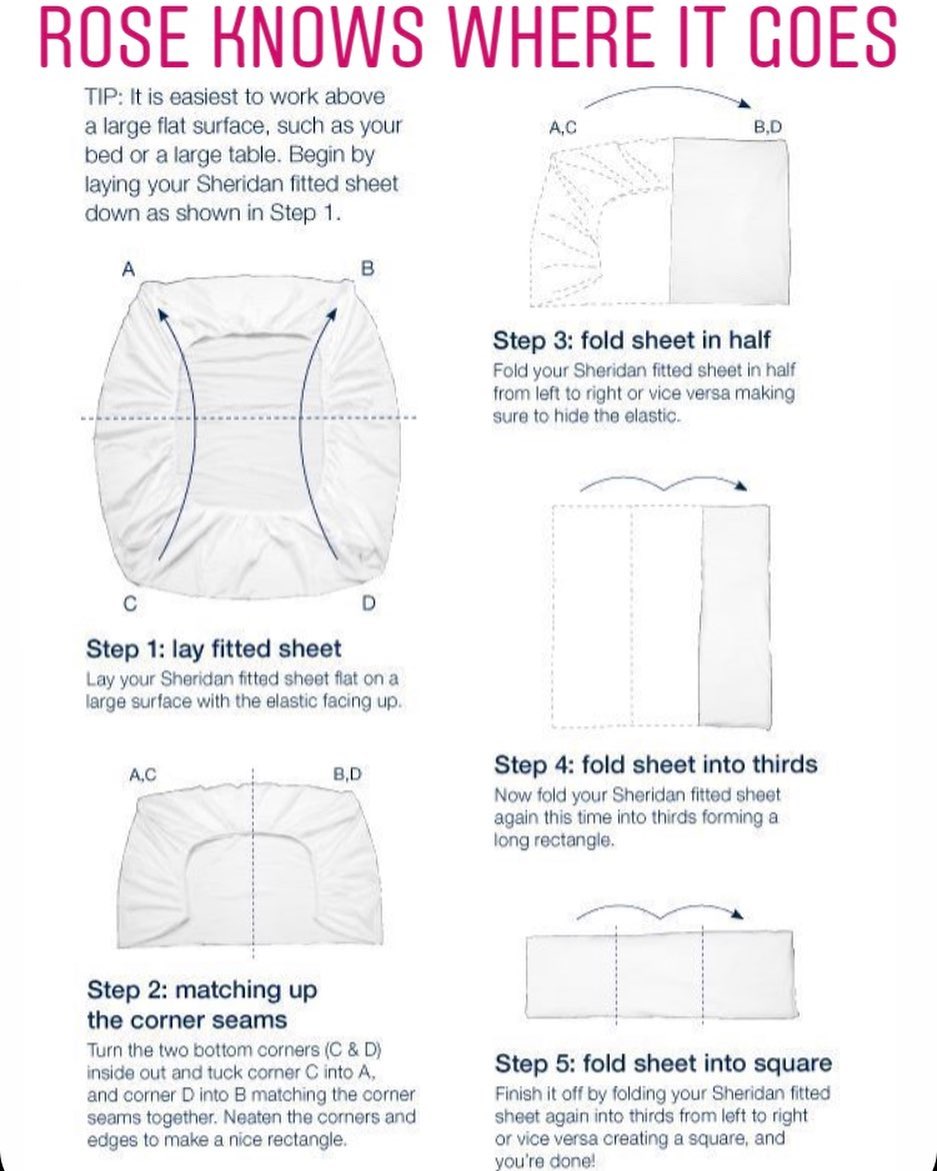 ROSE KNOWS WHERE IT GOES

TIP: It is easiest to work above a large flat surface, such as your bed or a large table. Begin by laying your Sheridan fitted sheet down as shown in Step 1.

A
B
C
D

Step 1: lay fitted sheet
Lay your Sheridan fitted sheet flat on a large surface with the elastic facing up.

A,C
B,D

Step 2: matching up the corner seams
Turn the two bottom corners (C & D) inside out and tuck corner C into A, and corner D into B matching the corner seams together. Neaten the corners and edges to make a nice rectangle.

A,C
B,D

Step 3: fold sheet in half
Fold your Sheridan fitted sheet in half from left to right or vice versa making sure to hide the elastic.

Step 4: fold sheet into thirds
Now fold your Sheridan fitted sheet again this time into thirds forming a long rectangle.

Step 5: fold sheet into square
Finish it off by folding your Sheridan fitted sheet again into thirds from left to right or vice versa creating a square, and you're done!